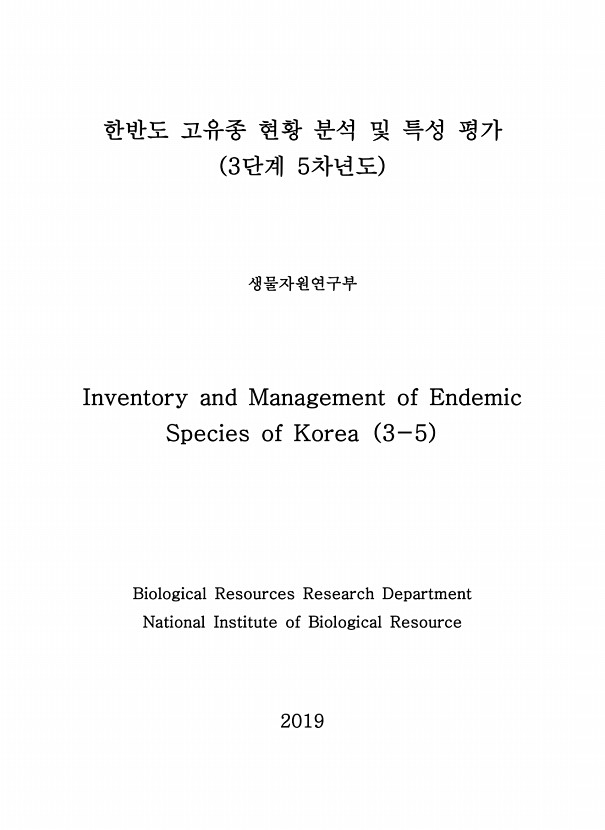 한반도 고유종 현황 분석 및 특성 평가
(3단계 5차년도)

생물자원연구부

Inventory and Management of Endemic Species of Korea (3-5)

Biological Resources Research Department
National Institute of Biological Resource

2019